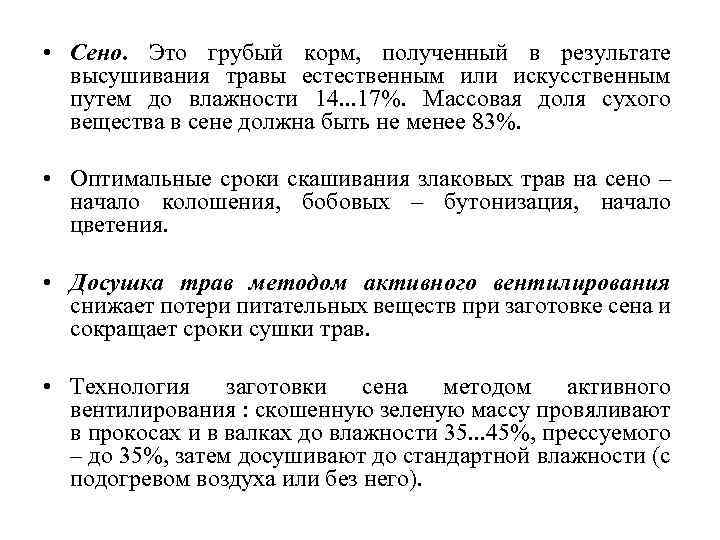 • Сено. Это грубый корм, полученный в результате высушивания травы естественным или искусственным путем до влажности 14...17%. Массовая доля сухого вещества в сене должна быть не менее 83%.

• Оптимальные сроки скашивания злаковых трав на сено – начало колошения, бобовых – бутонизация, начало цветения.

• Досушка трав методом активного вентилирования снижает потери питательных веществ при заготовке сена и сокращает сроки сушки трав.

• Технология заготовки сена методом активного вентилирования : скошенную зеленую массу провяливают в прокосах и в валках до влажности 35...45%, прессуемого – до 35%, затем досушивают до стандартной влажности (с подогревом воздуха или без него).